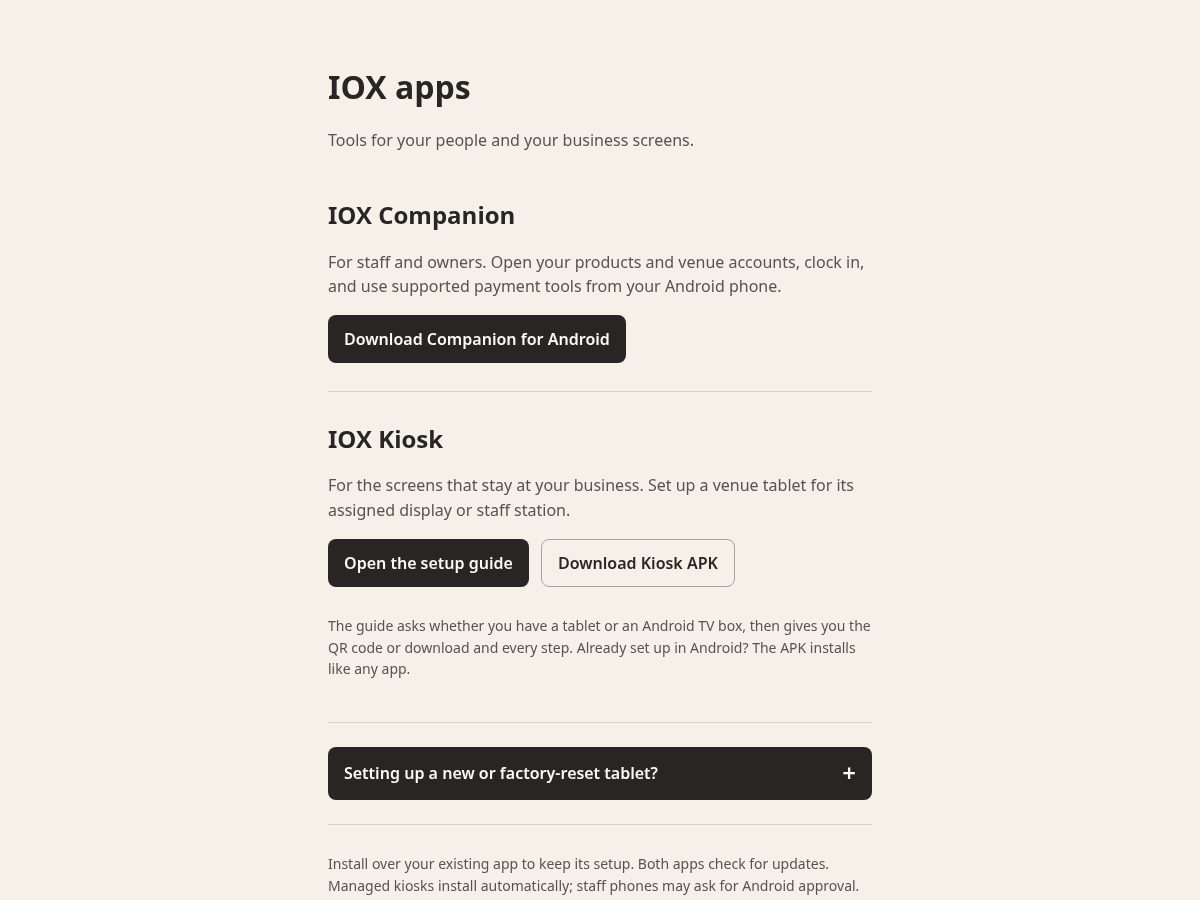 IOX apps

Tools for your people and your business screens.

IOX Companion

For staff and owners. Open your products and venue accounts, clock in, and use supported payment tools from your Android phone.

Download Companion for Android

IOX Kiosk

For the screens that stay at your business. Set up a venue tablet for its assigned display or staff station.

Open the setup guide

Download Kiosk APK

The guide asks whether you have a tablet or an Android TV box, then gives you the QR code or download and every step. Already set up in Android? The APK installs like any app.

Setting up a new or factory-reset tablet?

+

Install over your existing app to keep its setup. Both apps check for updates. Managed kiosks install automatically; staff phones may ask for Android approval.